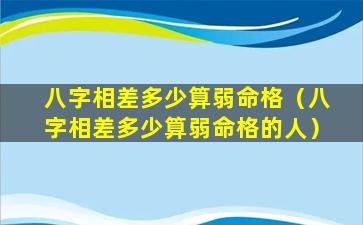 八字相差多少算弱命格（八字相差多少算弱命格的人）